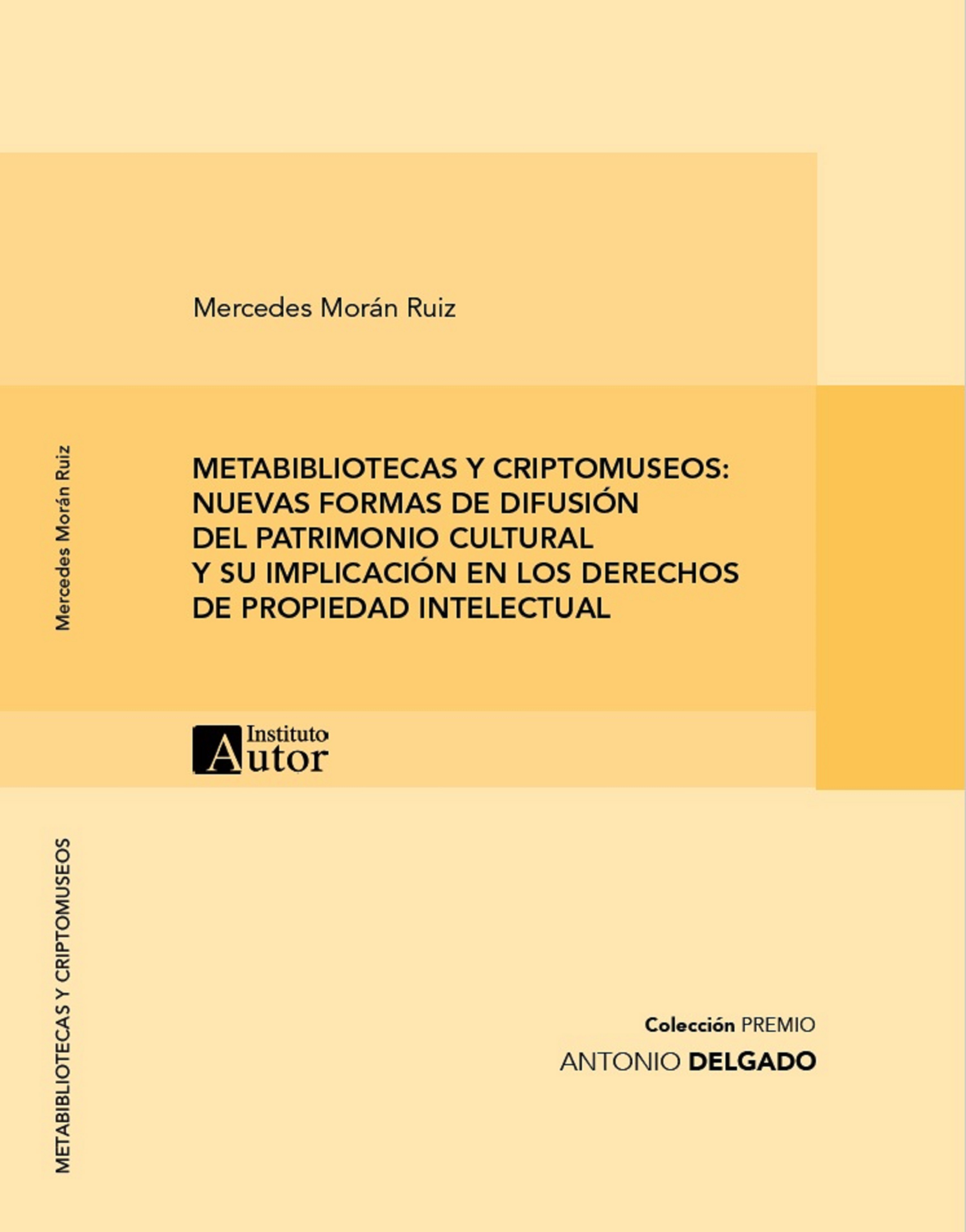 Mercedes Morán Ruiz

Mercedes Morán Ruiz

METABIBLIOTECAS Y CRIPTOMUSEOS: NUEVAS FORMAS DE DIFUSIÓN DEL PATRIMONIO CULTURAL Y SU IMPLICACIÓN EN LOS DERECHOS DE PROPIEDAD INTELECTUAL

Instituto Autor

METABIBLIOTECAS Y CRIPTOMUSEOS

Colección PREMIO
ANTONIO DELGADO